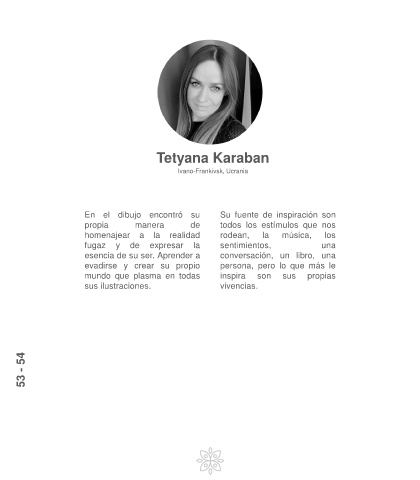 Tetyana Karaban
Ivano-Frankivsk, Ucrania

En el dibujo encontró su propia manera de homenajear a la realidad fugaz y de expresar la esencia de su ser. Aprender a evadirse y crear su propio mundo que plasma en todas sus ilustraciones.

Su fuente de inspiración son todos los estímulos que nos rodean, la música, los sentimientos, una conversación, un libro, una persona, pero lo que más le inspira son sus propias vivencias.

53 - 54